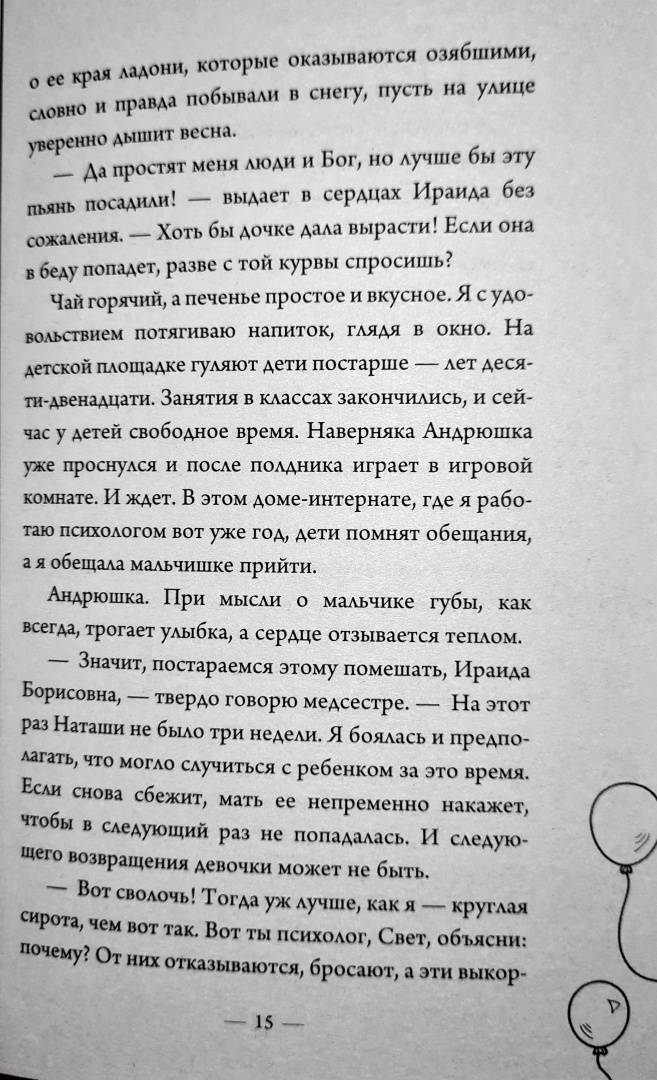 о ее края ладони, которые оказываются озябшими, словно и правда побывали в снегу, пусть на улице уверенно дышит весна.

— Да простят меня люди и Бог, но лучше бы эту пьянь посадили! — выдает в сердцах Ираида без сожаления. — Хоть бы дочке дала вырасти! Если она в беду попадет, разве с той курвы спросишь?

Чай горячий, а печенье простое и вкусное. Я с удовольствием потягиваю напиток, глядя в окно. На детской площадке гуляют дети постарше — лет десяти-двенадцати. Занятия в классах закончились, и сейчас у детей свободное время. Наверняка Андрюшка уже проснулся и после полдника играет в игровой комнате. И ждет. В этом доме-интернате, где я работаю психологом вот уже год, дети помнят обещания, а я обещала мальчишке прийти.

Андрюшка. При мысли о мальчике губы, как всегда, трогает улыбка, а сердце отзывается теплом.

— Значит, постараемся этому помешать, Ираида Борисовна, — твердо говорю медсестре. — На этот раз Наташи не было три недели. Я боялась и предполагать, что могло случиться с ребенком за это время. Если снова сбежит, мать ее непременно накажет, чтобы в следующий раз не попадалась. И следующего возвращения девочки может не быть.

— Вот сволочь! Тогда уж лучше, как я — круглая сирота, чем вот так. Вот ты психолог, Свет, объясни: почему? От них отказываются, бросают, а эти выкор-

— 15 —